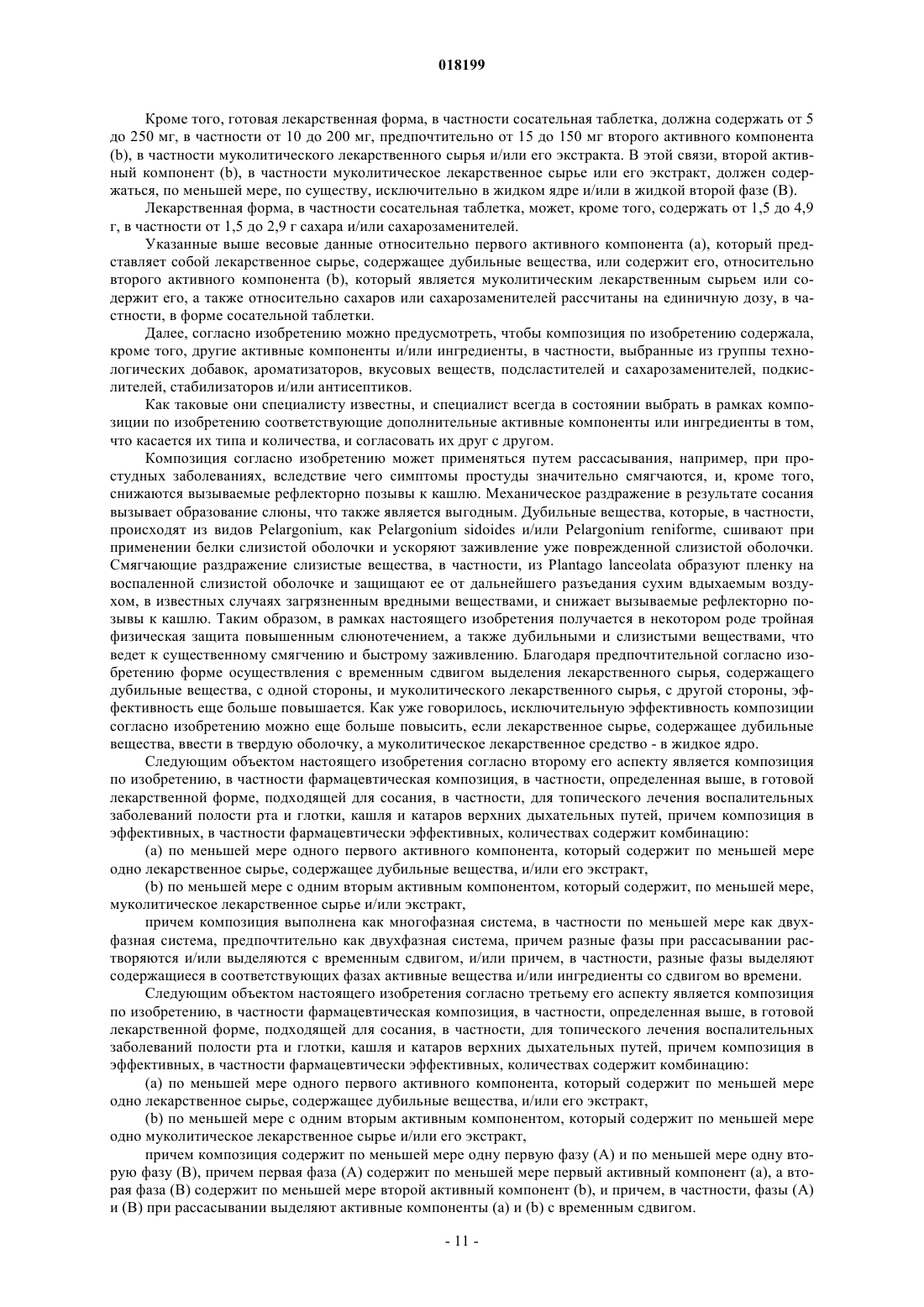 018199

Кроме того, готовая лекарственная форма, в частности сосательная таблетка, должна содержать от 5 до 250 мг, в частности от 10 до 200 мг, предпочтительно от 15 до 150 мг второго активного компонента (b), в частности муколитического лекарственного сырья и/или его экстракта. В этой связи, второй активный компонент (b), в частности муколитическое лекарственное сырье или его экстракт, должен содержаться, по меньшей мере, по существу, исключительно в жидком ядре и/или в жидкой второй фазе (B).

Лекарственная форма, в частности сосательная таблетка, может, кроме того, содержать от 1,5 до 4,9 г, в частности от 1,5 до 2,9 г сахара и/или сахарозаменителей.

Указанные выше весовые данные относительно первого активного компонента (a), который представляет собой лекарственное сырье, содержащее дубильные вещества, или содержит его, относительно второго активного компонента (b), который является муколитическим лекарственным сырьем или содержит его, а также относительно сахаров или сахарозаменителей рассчитаны на единичную дозу, в частности, в форме сосательной таблетки.

Далее, согласно изобретению можно предусмотреть, чтобы композиция по изобретению содержала, кроме того, другие активные компоненты и/или ингредиенты, в частности, выбранные из группы технологических добавок, ароматизаторов, вкусовых веществ, подсластителей и сахарозаменителей, подкислителей, стабилизаторов и/или антисептиков.

Как таковые они специалисту известны, и специалист всегда в состоянии выбрать в рамках композиции по изобретению соответствующие дополнительные активные компоненты или ингредиенты в том, что касается их типа и количества, и согласовать их друг с другом.

Композиция согласно изобретению может применяться путем рассасывания, например, при простудных заболеваниях, вследствие чего симптомы простуды значительно смягчаются, и, кроме того, снижаются вызываемые рефлекторно позывы к кашлю. Механическое раздражение в результате сосания вызывает образование слюны, что также является выгодным. Дубильные вещества, которые, в частности, происходят из видов Pelargonium, как Pelargonium sidoides и/или Pelargonium reniforme, сшивают при применении белки слизистой оболочки и ускоряют заживление уже поврежденной слизистой оболочки. Смягчающие раздражение слизистые вещества, в частности, из Plantago lanceolata образуют пленку на воспаленной слизистой оболочке и защищают ее от дальнейшего разъедания сухим вдыхаемым воздухом, в известных случаях загрязненным вредными веществами, и снижает вызываемые рефлекторно позывы к кашлю. Таким образом, в рамках настоящего изобретения получается в некотором роде тройная физическая защита повышенным слюнотечением, а также дубильными и слизистыми веществами, что ведет к существенному смягчению и быстрому заживлению. Благодаря предпочтительной согласно изобретению форме осуществления с временным сдвигом выделения лекарственного сырья, содержащего дубильные вещества, с одной стороны, и муколитического лекарственного сырья, с другой стороны, эффективность еще больше повышается. Как уже говорилось, исключительную эффективность композиции согласно изобретению можно еще больше повысить, если лекарственное сырье, содержащее дубильные вещества, ввести в твердую оболочку, а муколитическое лекарственное средство - в жидкое ядро.

Следующим объектом настоящего изобретения согласно второму его аспекту является композиция по изобретению, в частности фармацевтическая композиция, в частности, определенная выше, в готовой лекарственной форме, подходящей для сосания, в частности, для топического лечения воспалительных заболеваний полости рта и глотки, кашля и катаров верхних дыхательных путей, причем композиция в эффективных, в частности фармацевтически эффективных, количествах содержит комбинацию:

(a) по меньшей мере одного первого активного компонента, который содержит по меньшей мере одно лекарственное сырье, содержащее дубильные вещества, и/или его экстракт,

(b) по меньшей мере с одним вторым активным компонентом, который содержит, по меньшей мере, муколитическое лекарственное сырье и/или экстракт,

причем композиция выполнена как многофазная система, в частности по меньшей мере как двухфазная система, предпочтительно как двухфазная система, причем разные фазы при рассасывании растворяются и/или выделяются с временным сдвигом, и/или причем, в частности, разные фазы выделяют содержащиеся в соответствующих фазах активные вещества и/или ингредиенты со сдвигом во времени.

Следующим объектом настоящего изобретения согласно третьему его аспекту является композиция по изобретению, в частности фармацевтическая композиция, в частности, определенная выше, в готовой лекарственной форме, подходящей для сосания, в частности, для топического лечения воспалительных заболеваний полости рта и глотки, кашля и катаров верхних дыхательных путей, причем композиция в эффективных, в частности фармацевтически эффективных, количествах содержит комбинацию:

(a) по меньшей мере одного первого активного компонента, который содержит по меньшей мере одно лекарственное сырье, содержащее дубильные вещества, и/или его экстракт,

(b) по меньшей мере с одним вторым активным компонентом, который содержит по меньшей мере одно муколитическое лекарственное сырье и/или его экстракт,

причем композиция содержит по меньшей мере одну первую фазу (A) и по меньшей мере одну вторую фазу (B), причем первая фаза (A) содержит по меньшей мере первый активный компонент (a), а вторая фаза (B) содержит по меньшей мере второй активный компонент (b), и причем, в частности, фазы (A) и (B) при рассасывании выделяют активные компоненты (a) и (b) с временным сдвигом.

- 11 -